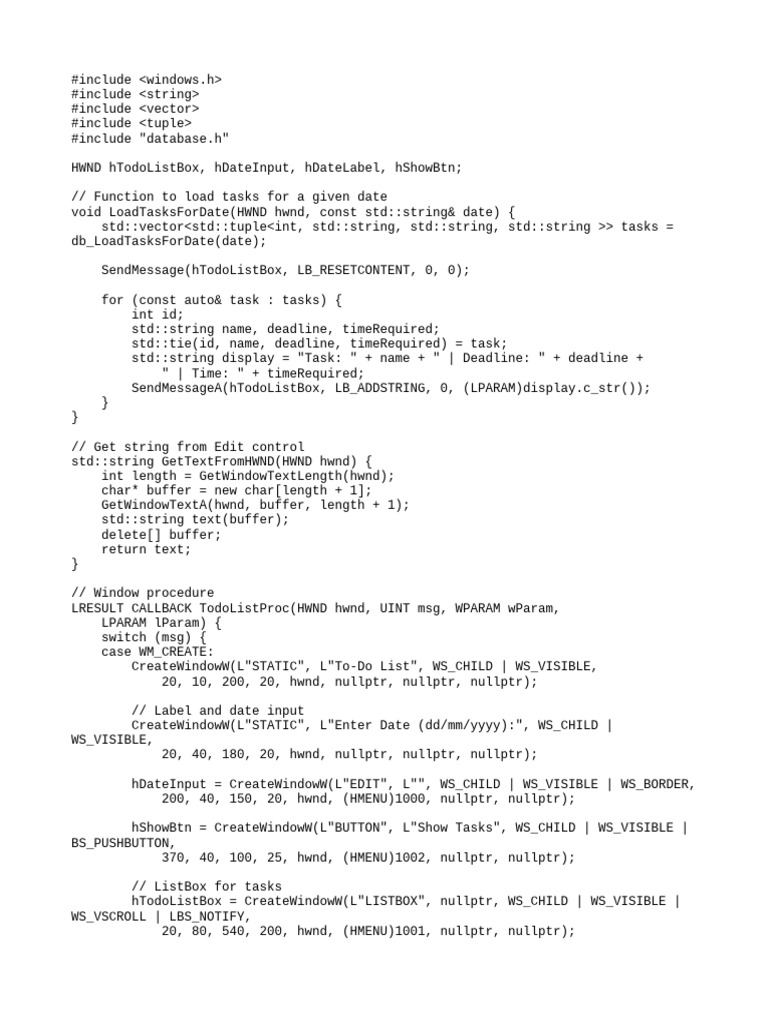 #include <windows.h>
#include <string>
#include <vector>
#include <tuple>
#include "database.h"

HWND hTodoListBox, hDateInput, hDateLabel, hShowBtn;

// Function to load tasks for a given date
void LoadTasksForDate(HWND hwnd, const std::string& date) {
    std::vector<std::tuple<int, std::string, std::string, std::string >> tasks = db_LoadTasksForDate(date);

    SendMessage(hTodoListBox, LB_RESETCONTENT, 0, 0);

    for (const auto& task : tasks) {
        int id;
        std::string name, deadline, timeRequired;
        std::tie(id, name, deadline, timeRequired) = task;
        std::string display = "Task: " + name + " | Deadline: " + deadline +
            " | Time: " + timeRequired;
        SendMessageA(hTodoListBox, LB_ADDSTRING, 0, (LPARAM)display.c_str());
    }
}

// Get string from Edit control
std::string GetTextFromHWND(HWND hwnd) {
    int length = GetWindowTextLength(hwnd);
    char* buffer = new char[length + 1];
    GetWindowTextA(hwnd, buffer, length + 1);
    std::string text(buffer);
    delete[] buffer;
    return text;
}

// Window procedure
LRESULT CALLBACK TodoListProc(HWND hwnd, UINT msg, WPARAM wParam,
    LPARAM lParam) {
    switch (msg) {
    case WM_CREATE:
        CreateWindowW(L"STATIC", L"To-Do List", WS_CHILD | WS_VISIBLE,
            20, 10, 200, 20, hwnd, nullptr, nullptr, nullptr);

        // Label and date input
        CreateWindowW(L"STATIC", L"Enter Date (dd/mm/yyyy):", WS_CHILD |
WS_VISIBLE,
            20, 40, 180, 20, hwnd, nullptr, nullptr, nullptr);

        hDateInput = CreateWindowW(L"EDIT", L"", WS_CHILD | WS_VISIBLE | WS_BORDER,
            200, 40, 150, 20, hwnd, (HMENU)1000, nullptr, nullptr);

        hShowBtn = CreateWindowW(L"BUTTON", L"Show Tasks", WS_CHILD | WS_VISIBLE |
BS_PUSHBUTTON,
            370, 40, 100, 25, hwnd, (HMENU)1002, nullptr, nullptr);

        // ListBox for tasks
        hTodoListBox = CreateWindowW(L"LISTBOX", nullptr, WS_CHILD | WS_VISIBLE |
WS_VSCROLL | LBS_NOTIFY,
            20, 80, 540, 200, hwnd, (HMENU)1001, nullptr, nullptr);